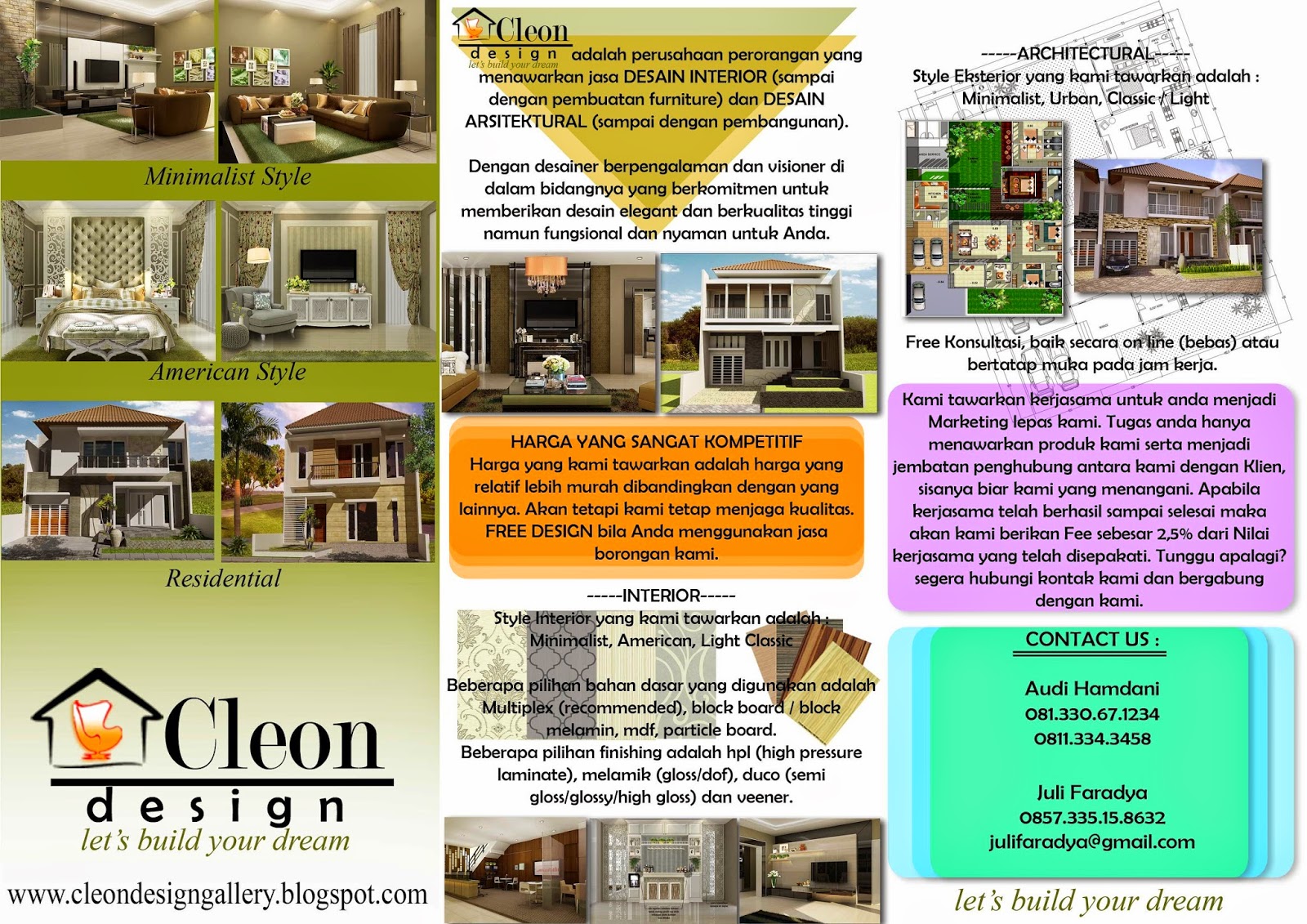 Minimalist Style

American Style

Residential

Cleon
design
let's build your dream

www.cleondesigngallery.blogspot.com

Cleon
design
let's build your dream
adalah perusahaan perorangan yang menawarkan jasa DESAIN INTERIOR (sampai dengan pembuatan furniture) dan DESAIN ARSITEKTURAL (sampai dengan pembangunan).

Dengan desainer berpengalaman dan visioner di dalam bidangnya yang berkomitmen untuk memberikan desain elegant dan berkualitas tinggi namun fungsional dan nyaman untuk Anda.

HARGA YANG SANGAT KOMPETITIF
Harga yang kami tawarkan adalah harga yang relatif lebih murah dibandingkan dengan yang lainnya. Akan tetapi kami tetap menjaga kualitas. FREE DESIGN bila Anda menggunakan jasa borongan kami.

-----INTERIOR-----
Style Interior yang kami tawarkan adalah : Minimalist, American, Light Classic

Beberapa pilihan bahan dasar yang digunakan adalah Multiplex (recommended), block board / block melamin, mdf, particle board.
Beberapa pilihan finishing adalah hpl (high pressure laminate), melamik (gloss/dof), duco (semi gloss/glossy/high gloss) dan veener.

-----ARCHITECTURAL-----
Style Eksterior yang kami tawarkan adalah : Minimalist, Urban, Classic / Light

Free Konsultasi, baik secara on line (bebas) atau bertatap muka pada jam kerja.

Kami tawarkan kerjasama untuk anda menjadi Marketing lepas kami. Tugas anda hanya menawarkan produk kami serta menjadi jembatan penghubung antara kami dengan Klien, sisanya biar kami yang menangani. Apabila kerjasama telah berhasil sampai selesai maka akan kami berikan Fee sebesar 2,5% dari Nilai kerjasama yang telah disepakati. Tunggu apalagi? segera hubungi kontak kami dan bergabung dengan kami.

CONTACT US :

Audi Hamdani
081.330.67.1234
0811.334.3458

Juli Faradya
0857.335.15.8632
julifaradya@gmail.com

let's build your dream